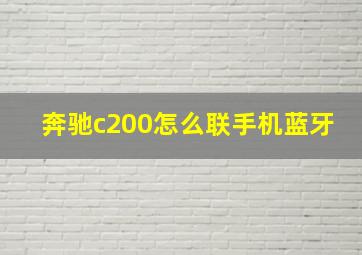 奔驰c200怎么联手机蓝牙